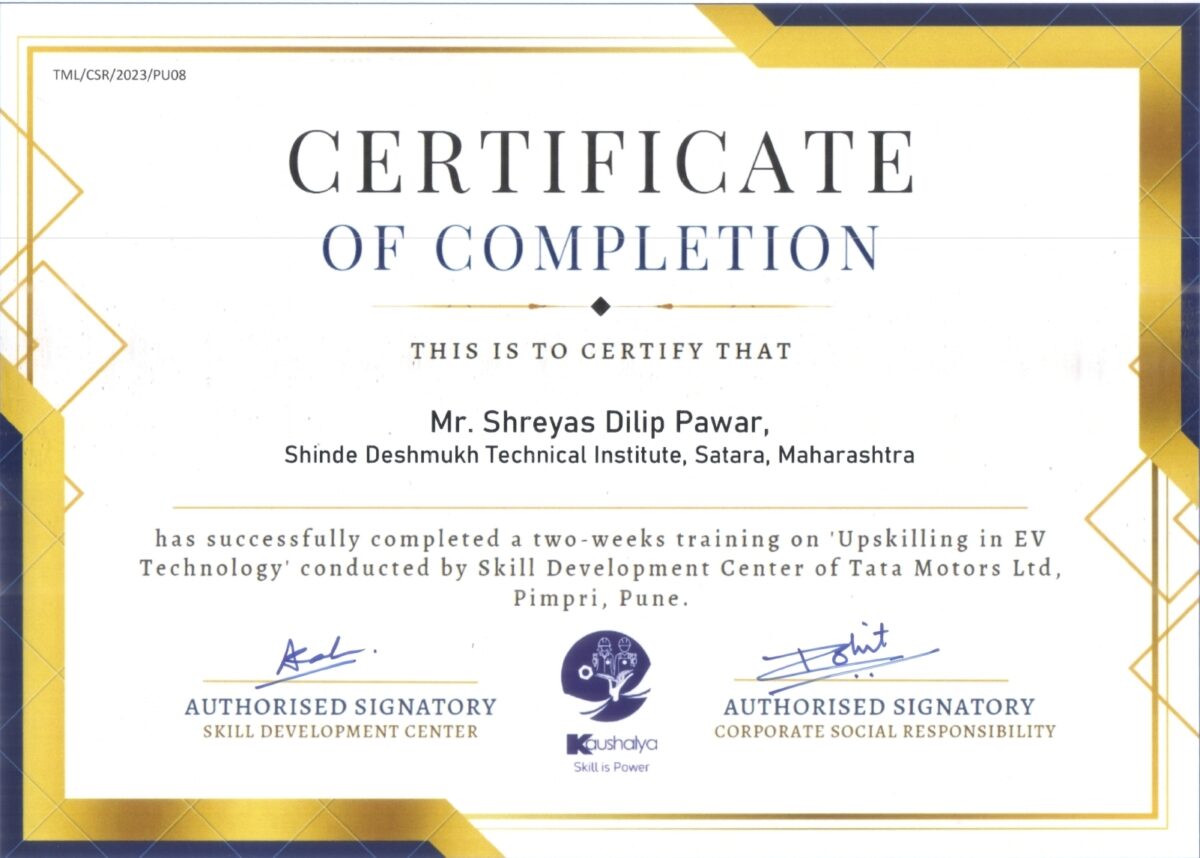 TML/CSR/2023/PU08

CERTIFICATE
OF COMPLETION

THIS IS TO CERTIFY THAT

Mr. Shreyas Dilip Pawar,
Shinde Deshmukh Technical Institute, Satara, Maharashtra

has successfully completed a two-weeks training on 'Upskilling in EV Technology' conducted by Skill Development Center of Tata Motors Ltd, Pimpri, Pune.

AUTHORISED SIGNATORY
SKILL DEVELOPMENT CENTER

Kaushalya
Skill is Power

AUTHORISED SIGNATORY
CORPORATE SOCIAL RESPONSIBILITY